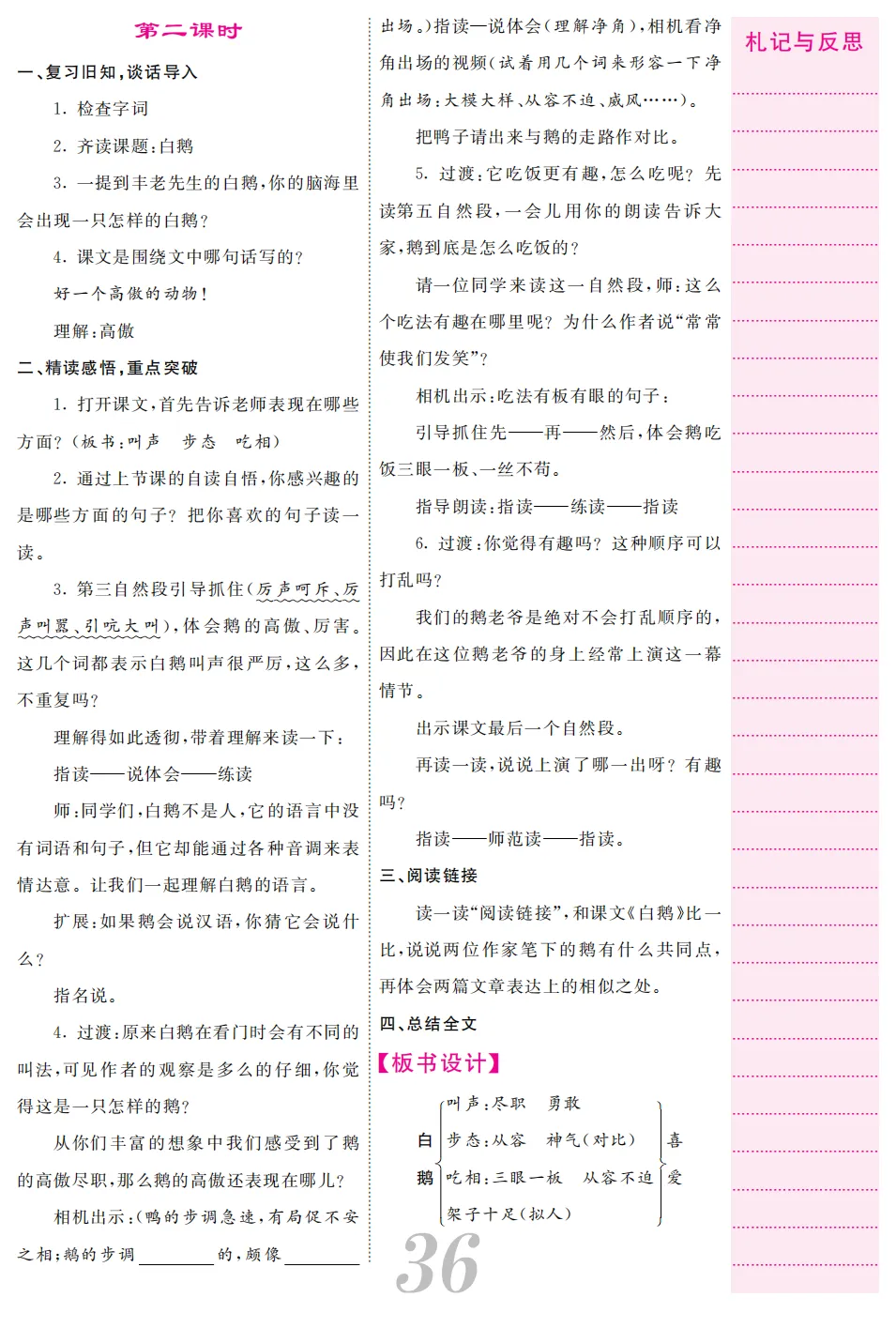 第二课时

一、复习旧知，谈话导入

1. 检查字词

2. 齐读课题：白鹅

3. 一提到丰老先生的白鹅，你的脑海里会出现一只怎样的白鹅？

4. 课文是围绕文中哪句话写的？

好一个高傲的动物！

理解：高傲

二、精读感悟，重点突破

1. 打开课文，首先告诉老师表现在哪些方面？（板书：叫声　步态　吃相）

2. 通过上节课的自读自悟，你感兴趣的是哪些方面的句子？把你喜欢的句子读一读。

3. 第三自然段引导抓住（厉声呵斥、厉声叫嚣、引吭大叫），体会鹅的高傲、厉害。这几个词都表示白鹅叫声很严厉，这么多，不重复吗？

理解得如此透彻，带着理解来读一下：

指读——说体会——练读

师：同学们，白鹅不是人，它的语言中没有词语和句子，但它却能通过各种音调来表情达意。让我们一起理解白鹅的语言。

扩展：如果鹅会说汉语，你猜它会说什么？

指名说。

4. 过渡：原来白鹅在看门时会有不同的叫法，可见作者的观察是多么的仔细，你觉得这是一只怎样的鹅？

从你们丰富的想象中我们感受到了鹅的高傲尽职，那么鹅的高傲还表现在哪儿？

相机出示：（鸭的步调急速，有局促不安之相；鹅的步调________的，颇像________出场。）指读—说体会（理解净角），相机看净角出场的视频（试着用几个词来形容一下净角出场：大模大样、从容不迫、威风……）。

把鸭子请出来与鹅的走路作对比。

5. 过渡：它吃饭更有趣，怎么吃呢？先读第五自然段，一会儿用你的朗读告诉大家，鹅到底是怎么吃饭的？

请一位同学来读这一自然段，师：这么个吃法有趣在哪里呢？为什么作者说“常常使我们发笑”？

相机出示：吃法有板有眼的句子：

引导抓住先——再——然后，体会鹅吃饭三眼一板、一丝不苟。

指导朗读：指读——练读——指读

6. 过渡：你觉得有趣吗？这种顺序可以打乱吗？

我们的鹅老爷是绝对不会打乱顺序的，因此在这位鹅老爷的身上经常上演这一幕情节。

出示课文最后一个自然段。

再读一读，说说上演了哪一出呀？有趣吗？

指读——师范读——指读。

三、阅读链接

读一读“阅读链接”，和课文《白鹅》比一比，说说两位作家笔下的鹅有什么共同点，再体会两篇文章表达上的相似之处。

四、总结全文

【板书设计】

白鹅
叫声：尽职　勇敢
步态：从容　神气（对比）
吃相：三眼一板　从容不迫
架子十足（拟人）
喜爱

36

札记与反思